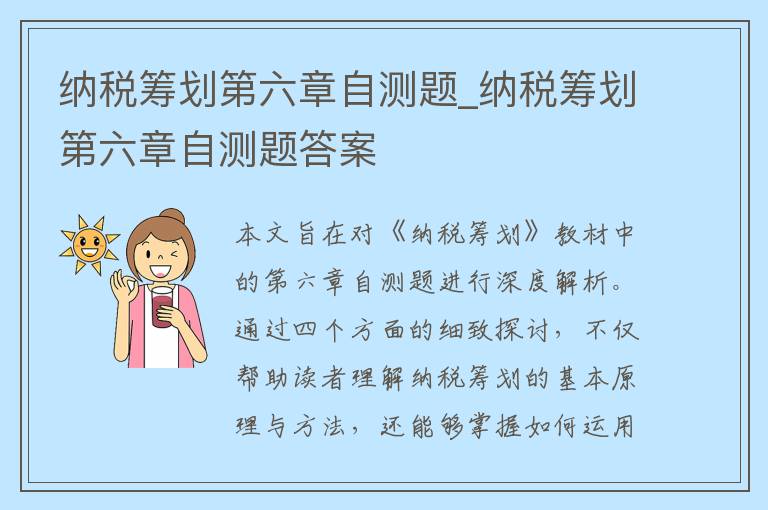 纳税筹划第六章自测题_纳税筹划第六章自测题答案

本文旨在对《纳税筹划》教材中的第六章自测题进行深度解析。通过四个方面的细致探讨，不仅帮助读者理解纳税筹划的基本原理与方法，还能够掌握如何运用